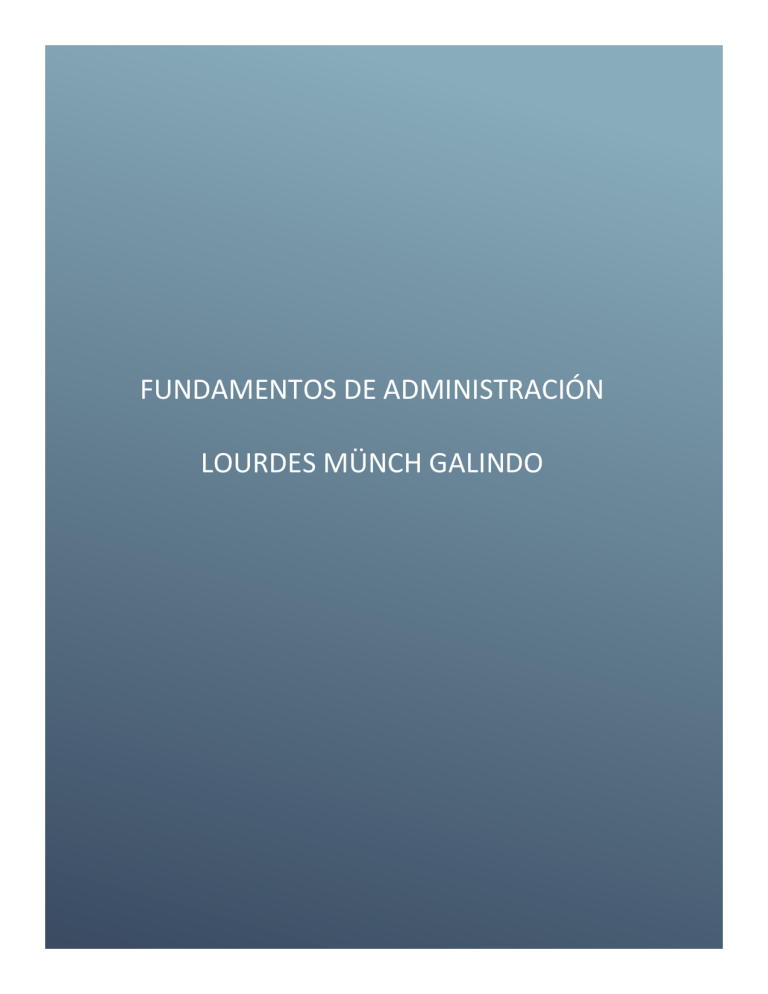 FUNDAMENTOS DE ADMINISTRACIÓN

LOURDES MÜNCH GALINDO